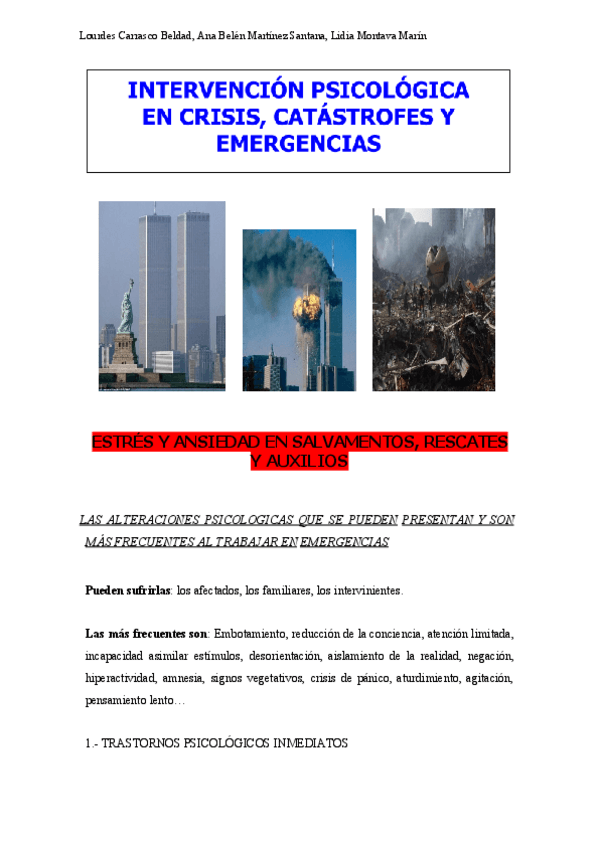 Lourdes Carrasco Beldad, Ana Belén Martínez Santana, Lidia Montava Marín

INTERVENCIÓN PSICOLÓGICA EN CRISIS, CATÁSTROFES Y EMERGENCIAS

ESTRÉS Y ANSIEDAD EN SALVAMENTOS, RESCATES Y AUXILIOS

LAS ALTERACIONES PSICOLOGICAS QUE SE PUEDEN PRESENTAN Y SON MÁS FRECUENTES AL TRABAJAR EN EMERGENCIAS

Pueden sufrirlas: los afectados, los familiares, los intervinientes.

Las más frecuentes son: Embotamiento, reducción de la conciencia, atención limitada, incapacidad asimilar estímulos, desorientación, aislamiento de la realidad, negación, hiperactividad, amnesia, signos vegetativos, crisis de pánico, aturdimiento, agitación, pensamiento lento…

1.- TRASTORNOS PSICOLÓGICOS INMEDIATOS